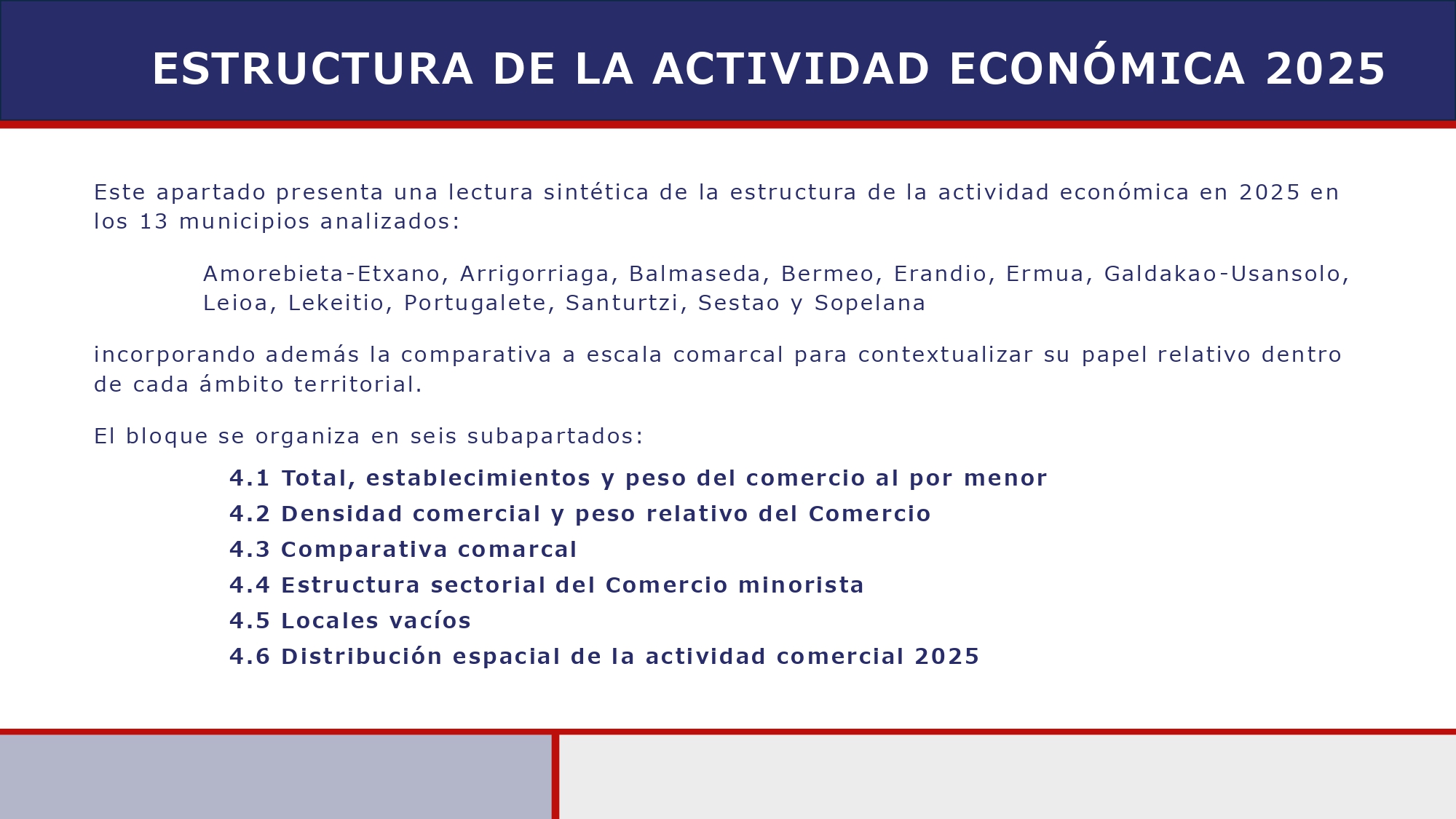 ESTRUCTURA DE LA ACTIVIDAD ECONÓMICA 2025

Este apartado presenta una lectura sintética de la estructura de la actividad económica en 2025 en los 13 municipios analizados:

Amorebieta-Etxano, Arrigorriaga, Balmaseda, Bermeo, Erandio, Ermua, Galdakao-Usansolo, Leioa, Lekeitio, Portugalete, Santurtzi, Sestao y Sopelana

incorporando además la comparativa a escala comarcal para contextualizar su papel relativo dentro de cada ámbito territorial.

El bloque se organiza en seis subapartados:

4.1 Total, establecimientos y peso del comercio al por menor
4.2 Densidad comercial y peso relativo del Comercio
4.3 Comparativa comarcal
4.4 Estructura sectorial del Comercio minorista
4.5 Locales vacíos
4.6 Distribución espacial de la actividad comercial 2025